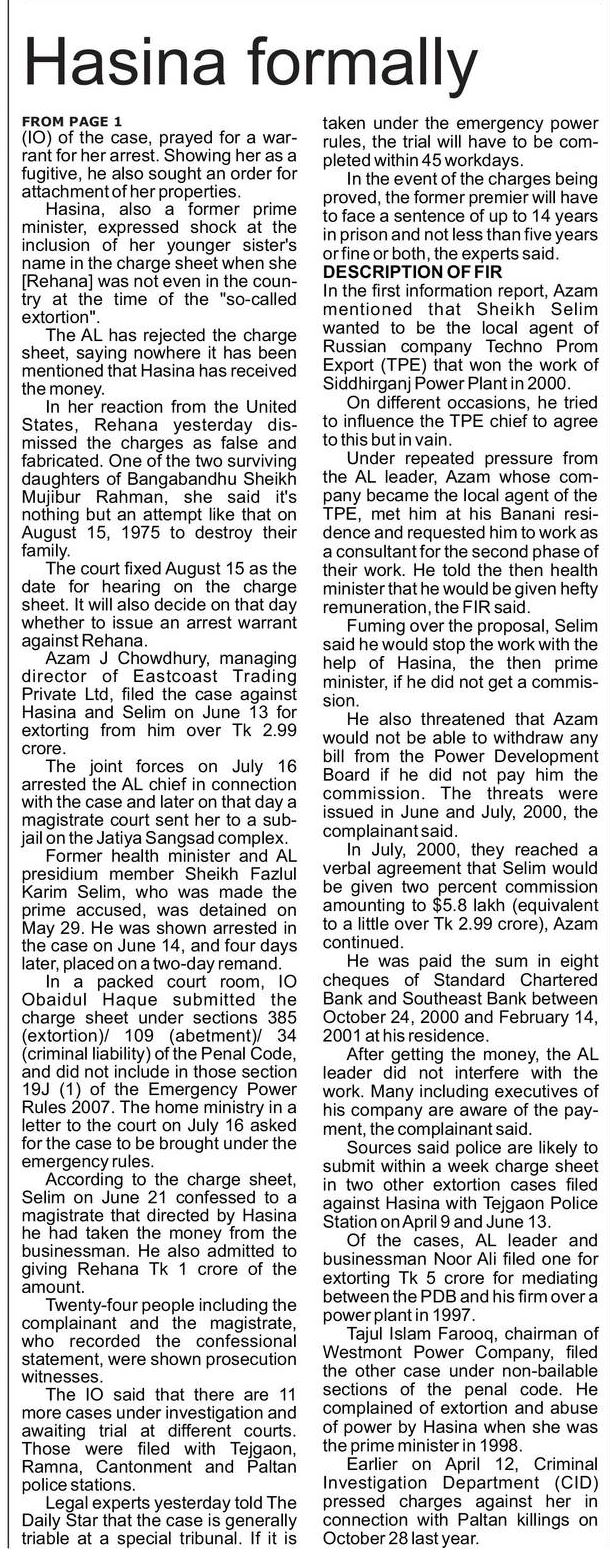 Hasina formally

FROM PAGE 1
(IO) of the case, prayed for a warrant for her arrest. Showing her as a fugitive, he also sought an order for attachment of her properties.

Hasina, also a former prime minister, expressed shock at the inclusion of her younger sister's name in the charge sheet when she [Rehana] was not even in the country at the time of the "so-called extortion".

The AL has rejected the charge sheet, saying nowhere it has been mentioned that Hasina has received the money.

In her reaction from the United States, Rehana yesterday dismissed the charges as false and fabricated. One of the two surviving daughters of Bangabandhu Sheikh Mujibur Rahman, she said it's nothing but an attempt like that on August 15, 1975 to destroy their family.

The court fixed August 15 as the date for hearing on the charge sheet. It will also decide on that day whether to issue an arrest warrant against Rehana.

Azam J Chowdhury, managing director of Eastcoast Trading Private Ltd, filed the case against Hasina and Selim on June 13 for extorting from him over Tk 2.99 crore.

The joint forces on July 16 arrested the AL chief in connection with the case and later on that day a magistrate court sent her to a sub-jail on the Jatiya Sangsad complex.

Former health minister and AL presidium member Sheikh Fazlul Karim Selim, who was made the prime accused, was detained on May 29. He was shown arrested in the case on June 14, and four days later, placed on a two-day remand.

In a packed court room, IO Obaidul Haque submitted the charge sheet under sections 385 (extortion)/ 109 (abetment)/ 34 (criminal liability) of the Penal Code, and did not include in those section 19J (1) of the Emergency Power Rules 2007. The home ministry in a letter to the court on July 16 asked for the case to be brought under the emergency rules.

According to the charge sheet, Selim on June 21 confessed to a magistrate that directed by Hasina he had taken the money from the businessman. He also admitted to giving Rehana Tk 1 crore of the amount.

Twenty-four people including the complainant and the magistrate, who recorded the confessional statement, were shown prosecution witnesses.

The IO said that there are 11 more cases under investigation and awaiting trial at different courts. Those were filed with Tejgaon, Ramna, Cantonment and Paltan police stations.

Legal experts yesterday told The Daily Star that the case is generally triable at a special tribunal. If it is taken under the emergency power rules, the trial will have to be completed within 45 workdays.

In the event of the charges being proved, the former premier will have to face a sentence of up to 14 years in prison and not less than five years or fine or both, the experts said.

DESCRIPTION OF FIR
In the first information report, Azam mentioned that Sheikh Selim wanted to be the local agent of Russian company Techno Prom Export (TPE) that won the work of Siddhirganj Power Plant in 2000.

On different occasions, he tried to influence the TPE chief to agree to this but in vain.

Under repeated pressure from the AL leader, Azam whose company became the local agent of the TPE, met him at his Banani residence and requested him to work as a consultant for the second phase of their work. He told the then health minister that he would be given hefty remuneration, the FIR said.

Fuming over the proposal, Selim said he would stop the work with the help of Hasina, the then prime minister, if he did not get a commission.

He also threatened that Azam would not be able to withdraw any bill from the Power Development Board if he did not pay him the commission. The threats were issued in June and July, 2000, the complainant said.

In July, 2000, they reached a verbal agreement that Selim would be given two percent commission amounting to $5.8 lakh (equivalent to a little over Tk 2.99 crore), Azam continued.

He was paid the sum in eight cheques of Standard Chartered Bank and Southeast Bank between October 24, 2000 and February 14, 2001 at his residence.

After getting the money, the AL leader did not interfere with the work. Many including executives of his company are aware of the payment, the complainant said.

Sources said police are likely to submit within a week charge sheet in two other extortion cases filed against Hasina with Tejgaon Police Station on April 9 and June 13.

Of the cases, AL leader and businessman Noor Ali filed one for extorting Tk 5 crore for mediating between the PDB and his firm over a power plant in 1997.

Tajul Islam Farooq, chairman of Westmont Power Company, filed the other case under non-bailable sections of the penal code. He complained of extortion and abuse of power by Hasina when she was the prime minister in 1998.

Earlier on April 12, Criminal Investigation Department (CID) pressed charges against her in connection with Paltan killings on October 28 last year.